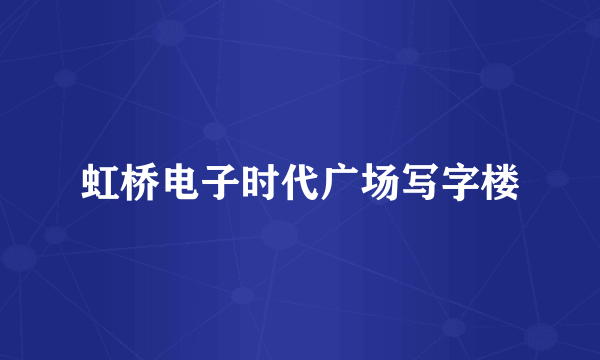 虹桥电子时代广场写字楼